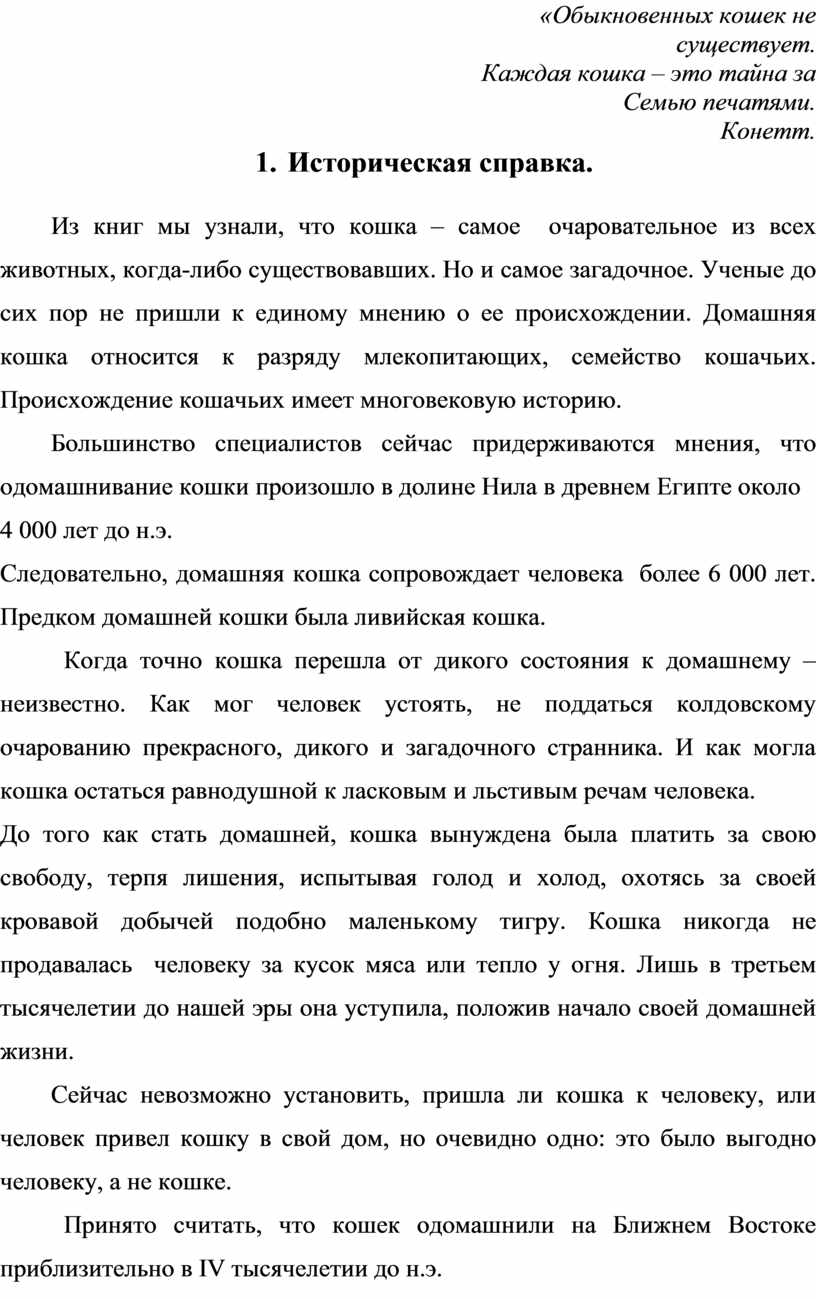 «Обыкновенных кошек не существует.
Каждая кошка – это тайна за
Семью печатями.
Конетт.

1. Историческая справка.

Из книг мы узнали, что кошка – самое очаровательное из всех животных, когда-либо существовавших. Но и самое загадочное. Ученые до сих пор не пришли к единому мнению о ее происхождении. Домашняя кошка относится к разряду млекопитающих, семейство кошачьих. Происхождение кошачьих имеет многовековую историю.

Большинство специалистов сейчас придерживаются мнения, что одомашнивание кошки произошло в долине Нила в древнем Египте около 4 000 лет до н.э.
Следовательно, домашняя кошка сопровождает человека более 6 000 лет. Предком домашней кошки была ливийская кошка.

Когда точно кошка перешла от дикого состояния к домашнему – неизвестно. Как мог человек устоять, не поддаться колдовскому очарованию прекрасного, дикого и загадочного странника. И как могла кошка остаться равнодушной к ласковым и льстивым речам человека.
До того как стать домашней, кошка вынуждена была платить за свою свободу, терпя лишения, испытывая голод и холод, охотясь за своей кровавой добычей подобно маленькому тигру. Кошка никогда не продавалась человеку за кусок мяса или тепло у огня. Лишь в третьем тысячелетии до нашей эры она уступила, положив начало своей домашней жизни.

Сейчас невозможно установить, пришла ли кошка к человеку, или человек привел кошку в свой дом, но очевидно одно: это было выгодно человеку, а не кошке.

Принято считать, что кошек одомашнили на Ближнем Востоке приблизительно в IV тысячелетии до н.э.